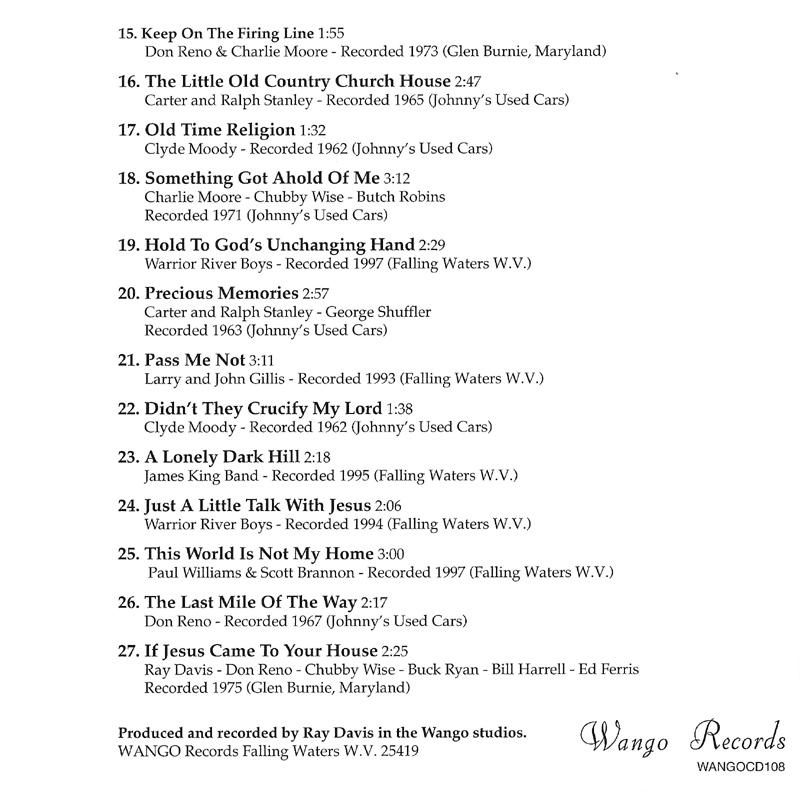 15. Keep On The Firing Line 1:55
Don Reno & Charlie Moore - Recorded 1973 (Glen Burnie, Maryland)

16. The Little Old Country Church House 2:47
Carter and Ralph Stanley - Recorded 1965 (Johnny's Used Cars)

17. Old Time Religion 1:32
Clyde Moody - Recorded 1962 (Johnny's Used Cars)

18. Something Got Ahold Of Me 3:12
Charlie Moore - Chubby Wise - Butch Robins
Recorded 1971 (Johnny's Used Cars)

19. Hold To God's Unchanging Hand 2:29
Warrior River Boys - Recorded 1997 (Falling Waters W.V.)

20. Precious Memories 2:57
Carter and Ralph Stanley - George Shuffler
Recorded 1963 (Johnny's Used Cars)

21. Pass Me Not 3:11
Larry and John Gillis - Recorded 1993 (Falling Waters W.V.)

22. Didn't They Crucify My Lord 1:38
Clyde Moody - Recorded 1962 (Johnny's Used Cars)

23. A Lonely Dark Hill 2:18
James King Band - Recorded 1995 (Falling Waters W.V.)

24. Just A Little Talk With Jesus 2:06
Warrior River Boys - Recorded 1994 (Falling Waters W.V.)

25. This World Is Not My Home 3:00
Paul Williams & Scott Brannon - Recorded 1997 (Falling Waters W.V.)

26. The Last Mile Of The Way 2:17
Don Reno - Recorded 1967 (Johnny's Used Cars)

27. If Jesus Came To Your House 2:25
Ray Davis - Don Reno - Chubby Wise - Buck Ryan - Bill Harrell - Ed Ferris
Recorded 1975 (Glen Burnie, Maryland)

Produced and recorded by Ray Davis in the Wango studios.
WANGO Records Falling Waters W.V. 25419

Wango Records
WANGOCD108